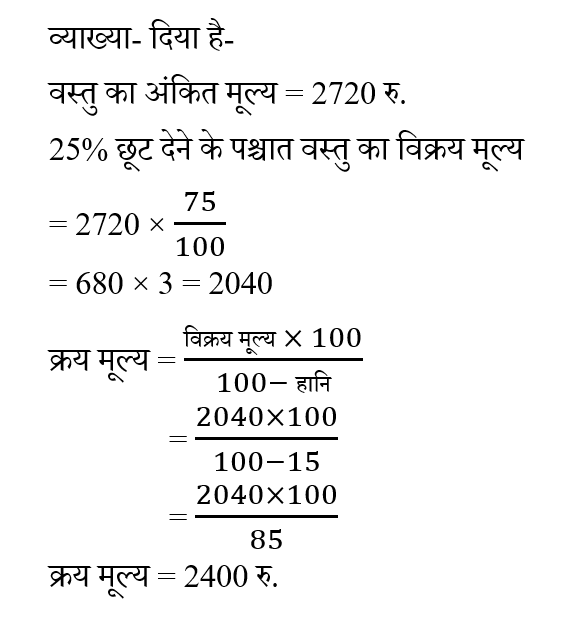 व्याख्या- दिया है-

वस्तु का अंकित मूल्य = 2720 रु.

25% छूट देने के पश्चात वस्तु का विक्रय मूल्य

$= 2720 \times \frac{75}{100}$

$= 680 \times 3 = 2040$

क्रय मूल्य $= \frac{\text{विक्रय मूल्य} \times 100}{100 - \text{हानि}}$

$= \frac{2040 \times 100}{100 - 15}$

$= \frac{2040 \times 100}{85}$

क्रय मूल्य = 2400 रु.